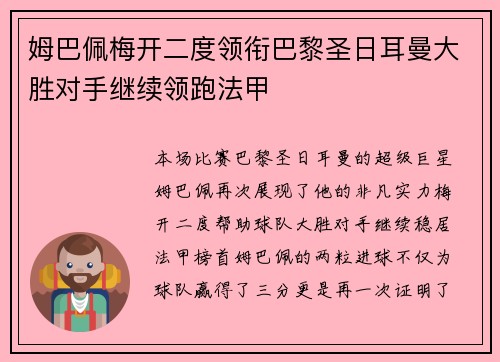 姆巴佩梅开二度领衔巴黎圣日耳曼大胜对手继续领跑法甲

本场比赛巴黎圣日耳曼的超级巨星姆巴佩再次展现了他的非凡实力梅开二度帮助球队大胜对手继续稳居法甲榜首姆巴佩的两粒进球不仅为球队赢得了三分更是再一次证明了